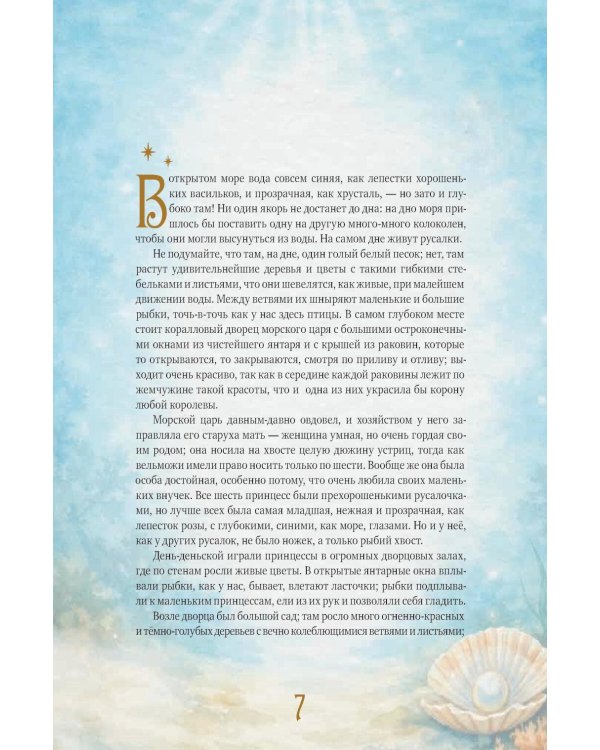 В открытом море вода совсем синяя, как лепестки хорошеньких васильков, и прозрачная, как хрусталь, — но зато и глубоко там! Ни один якорь не достанет до дна: на дно моря пришлось бы поставить одну на другую много-много колоколен, чтобы они могли высунуться из воды. На самом дне живут русалки.

Не подумайте, что там, на дне, один голый белый песок; нет, там растут удивительнейшие деревья и цветы с такими гибкими стебельками и листьями, что они шевелятся, как живые, при малейшем движении воды. Между ветвями их шныряют маленькие и большие рыбки, точь-в-точь как у нас здесь птицы. В самом глубоком месте стоит коралловый дворец морского царя с большими остроконечными окнами из чистейшего янтаря и с крышей из раковин, которые то открываются, то закрываются, смотря по приливу и отливу; выходит очень красиво, так как в середине каждой раковины лежит по жемчужине такой красоты, что и одна из них украсила бы корону любой королевы.

Морской царь давным-давно овдовел, и хозяйством у него заправляла его старуха мать — женщина умная, но очень гордая своим родом; она носила на хвосте целую дюжину устриц, тогда как вельможи имели право носить только по шести. Вообще же она была особа достойная, особенно потому, что очень любила своих маленьких внучек. Все шесть принцесс были прехорошенькими русалочками, но лучше всех была самая младшая, нежная и прозрачная, как лепесток розы, с глубокими, синими, как море, глазами. Но и у неё, как у других русалок, не было ножек, а только рыбий хвост.

День-деньской играли принцессы в огромных дворцовых залах, где по стенам росли живые цветы. В открытые янтарные окна вплывали рыбки, как у нас, бывает, влетают ласточки; рыбки подплывали к маленьким принцессам, ели из их рук и позволяли себя гладить.

Возле дворца был большой сад; там росло много огненно-красных и тёмно-голубых деревьев с вечно колеблющимися ветвями и листьями;

7